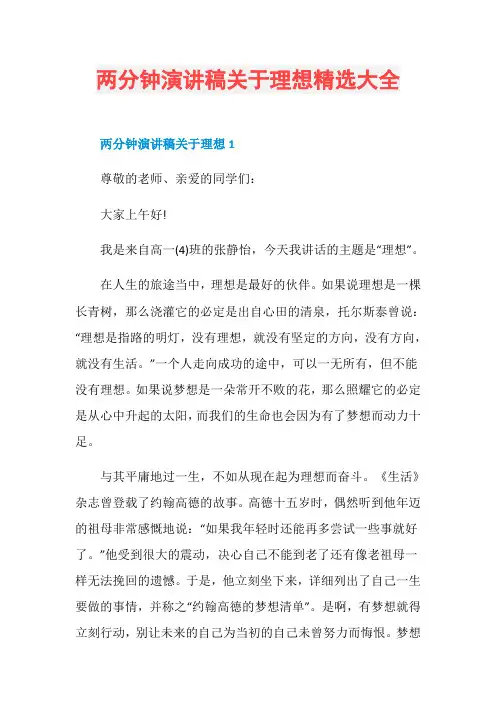 两分钟演讲稿关于理想精选大全

两分钟演讲稿关于理想 1

尊敬的老师、亲爱的同学们：

大家上午好!

我是来自高一(4)班的张静怡，今天我讲话的主题是“理想”。

在人生的旅途当中，理想是最好的伙伴。如果说理想是一棵长青树，那么浇灌它的必定是出自心田的清泉，托尔斯泰曾说：“理想是指路的明灯，没有理想，就没有坚定的方向，没有方向，就没有生活。”一个人走向成功的途中，可以一无所有，但不能没有理想。如果说梦想是一朵常开不败的花，那么照耀它的必定是从心中升起的太阳，而我们的生命也会因为有了梦想而动力十足。

与其平庸地过一生，不如从现在起为理想而奋斗。《生活》杂志曾登载了约翰高德的故事。高德十五岁时，偶然听到他年迈的祖母非常感慨地说：“如果我年轻时还能再多尝试一些事就好了。”他受到很大的震动，决心自己不能到老了还有像老祖母一样无法挽回的遗憾。于是，他立刻坐下来，详细列出了自己一生要做的事情，并称之“约翰高德的梦想清单”。是啊，有梦想就得立刻行动，别让未来的自己为当初的自己未曾努力而悔恨。梦想